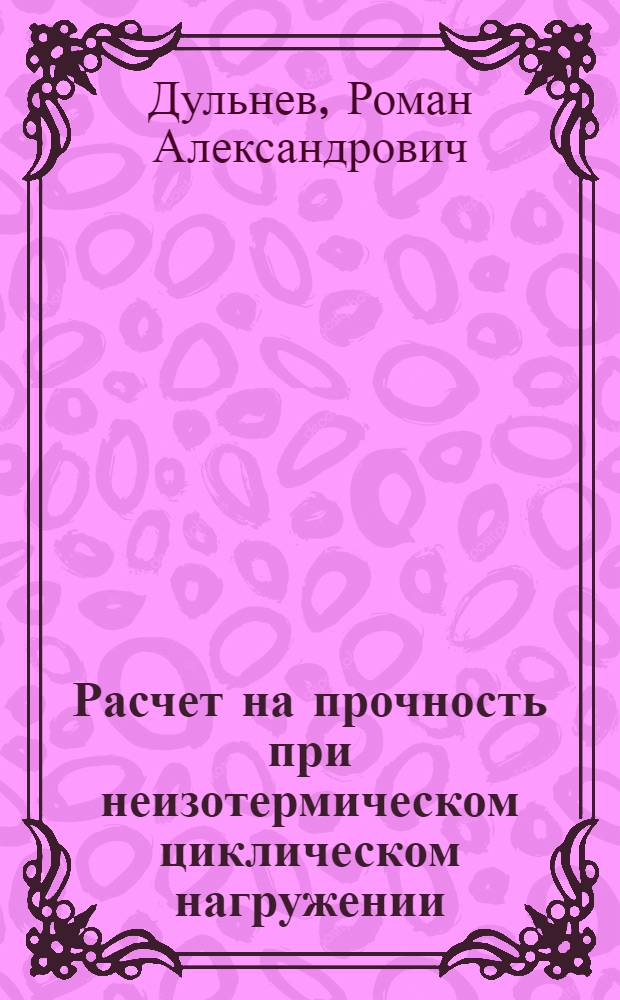 Дульнев, Роман Александрович

Расчет на прочность при неизотермическом циклическом нагружении